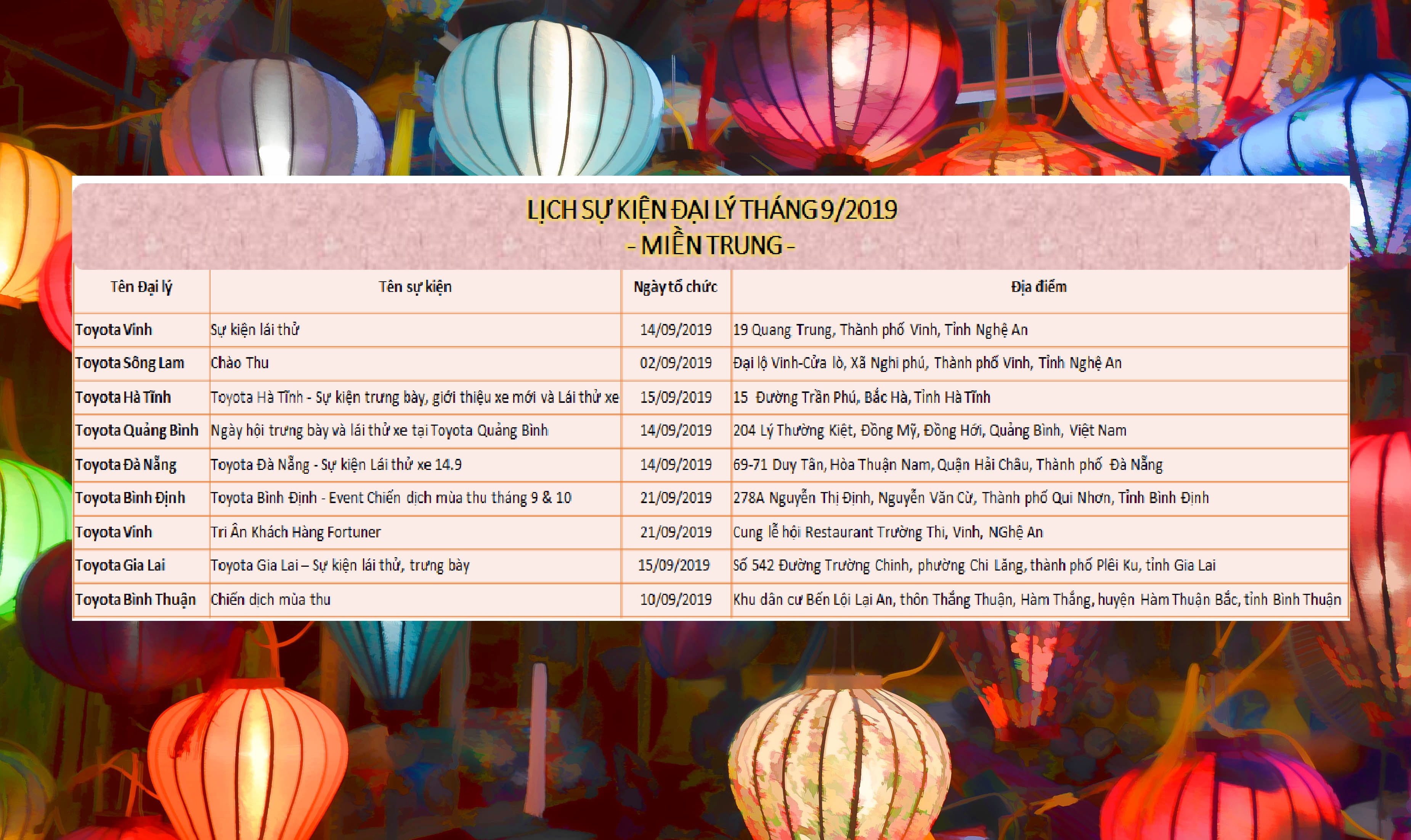 LỊCH SỰ KIỆN ĐẠI LÝ THÁNG 9/2019
- MIỀN TRUNG -

| Tên Đại lý | Tên sự kiện | Ngày tổ chức | Địa điểm |
|---|---|---|---|
| Toyota Vinh | Sự kiện lái thử | 14/09/2019 | 19 Quang Trung, Thành phố Vinh, Tỉnh Nghệ An |
| Toyota Sông Lam | Chào Thu | 02/09/2019 | Đại lộ Vinh-Cửa lò, Xã Nghi phú, Thành phố Vinh, Tỉnh Nghệ An |
| Toyota Hà Tĩnh | Toyota Hà Tĩnh - Sự kiện trưng bày, giới thiệu xe mới và Lái thử xe | 15/09/2019 | 15 Đường Trần Phú, Bắc Hà, Tỉnh Hà Tĩnh |
| Toyota Quảng Bình | Ngày hội trưng bày và lái thử xe tại Toyota Quảng Bình | 14/09/2019 | 204 Lý Thường Kiệt, Đồng Mỹ, Đồng Hới, Quảng Bình, Việt Nam |
| Toyota Đà Nẵng | Toyota Đà Nẵng - Sự kiện Lái thử xe 14.9 | 14/09/2019 | 69-71 Duy Tân, Hòa Thuận Nam, Quận Hải Châu, Thành phố Đà Nẵng |
| Toyota Bình Định | Toyota Bình Định - Event Chiến dịch mùa thu tháng 9 & 10 | 21/09/2019 | 278A Nguyễn Thị Định, Nguyễn Văn Cừ, Thành phố Qui Nhơn, Tỉnh Bình Định |
| Toyota Vinh | Tri Ân Khách Hàng Fortuner | 21/09/2019 | Cung lễ hội Restaurant Trường Thi, Vinh, NGhệ An |
| Toyota Gia Lai | Toyota Gia Lai – Sự kiện lái thử, trưng bày | 15/09/2019 | Số 542 Đường Trường Chinh, phường Chi Lăng, thành phố Plêi Ku, tỉnh Gia Lai |
| Toyota Bình Thuận | Chiến dịch mùa thu | 10/09/2019 | Khu dân cư Bến Lội Lại An, thôn Thắng Thuận, Hàm Thắng, huyện Hàm Thuận Bắc, tỉnh Bình Thuận |